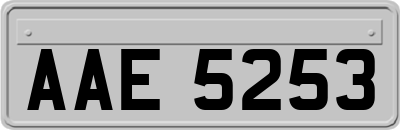 AAE 5253